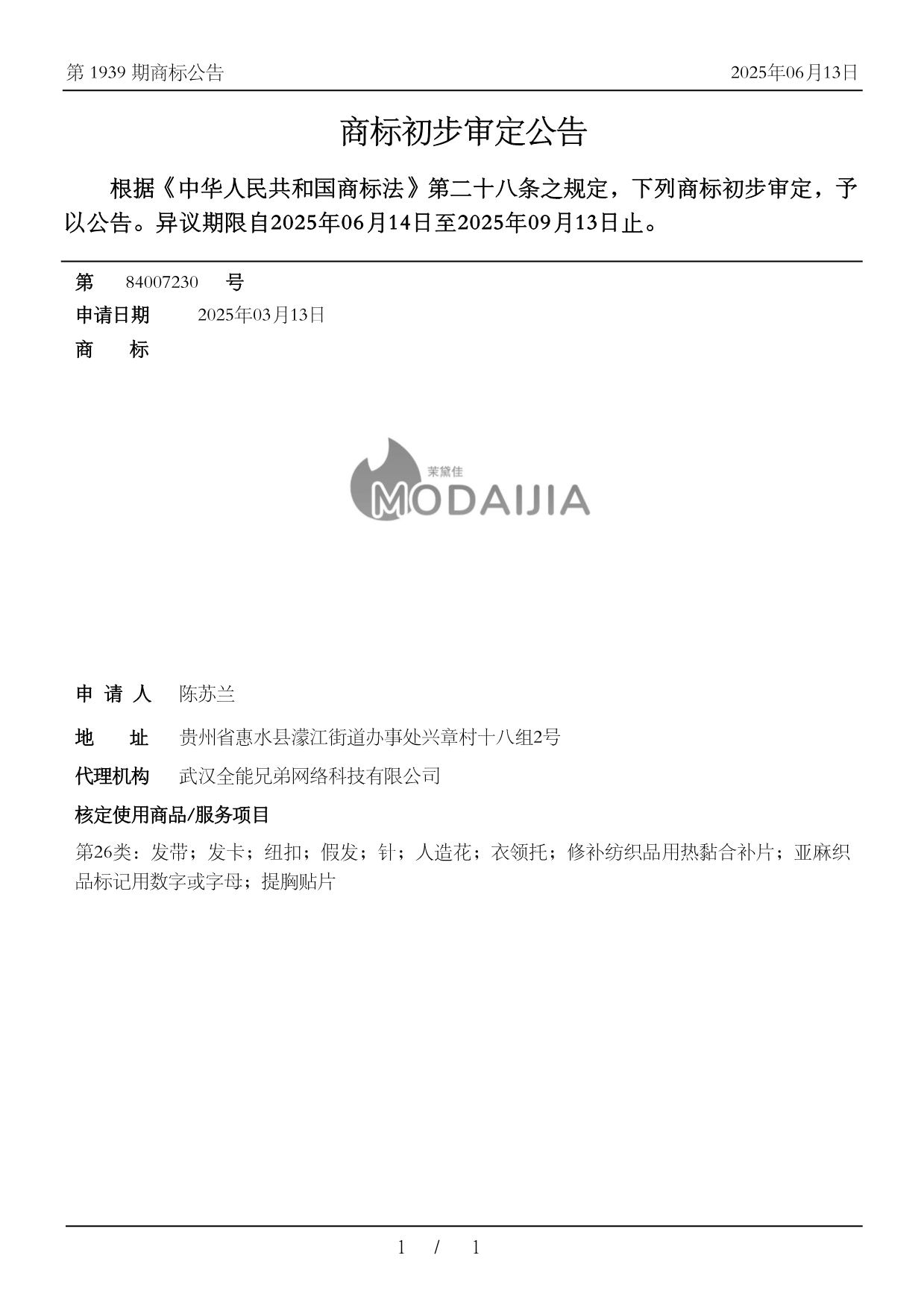 第 1939 期商标公告

2025年06月13日

商标初步审定公告

根据《中华人民共和国商标法》第二十八条之规定，下列商标初步审定，予以公告。异议期限自2025年06月14日至2025年09月13日止。

第 84007230 号

申请日期 2025年03月13日

商 标

茉黛佳
MODAIJIA

申 请 人 陈苏兰

地 址 贵州省惠水县濛江街道办事处兴章村十八组2号

代理机构 武汉全能兄弟网络科技有限公司

核定使用商品/服务项目

第26类：发带；发卡；纽扣；假发；针；人造花；衣领托；修补纺织品用热黏合补片；亚麻织品标记用数字或字母；提胸贴片

1 / 1